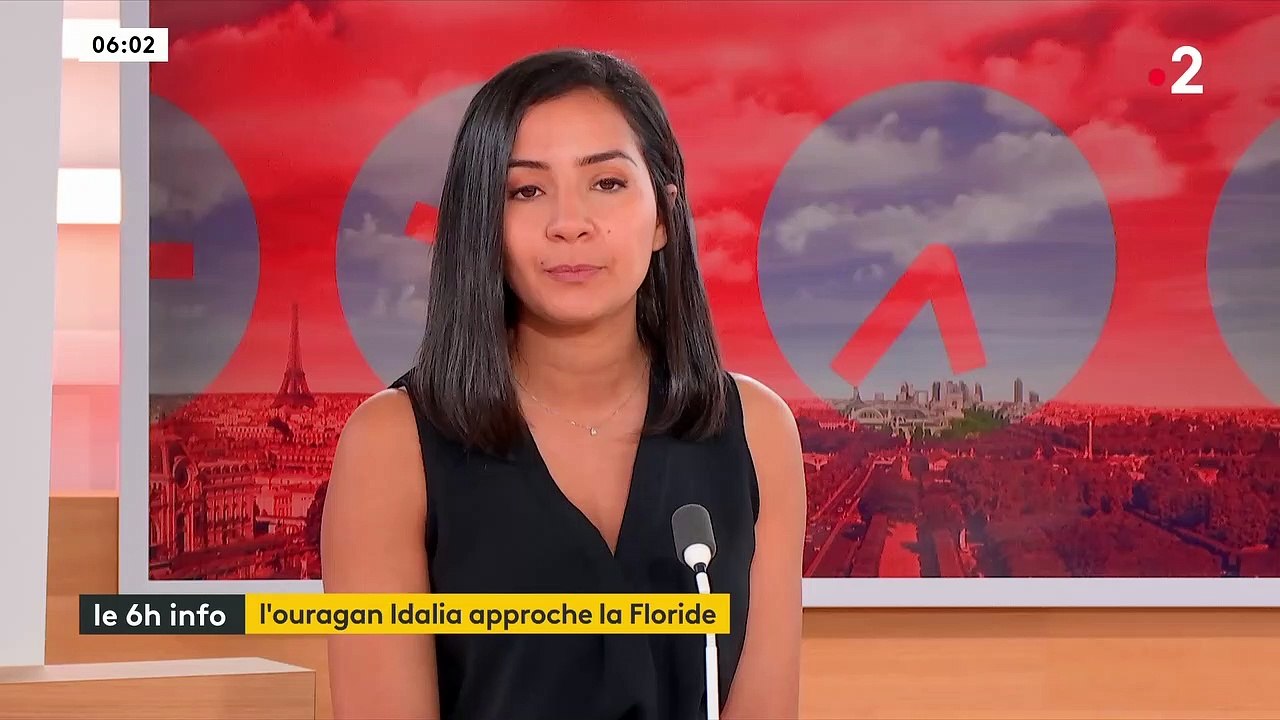 06:02

2

le 6h info

l'ouragan Idalia approche la Floride